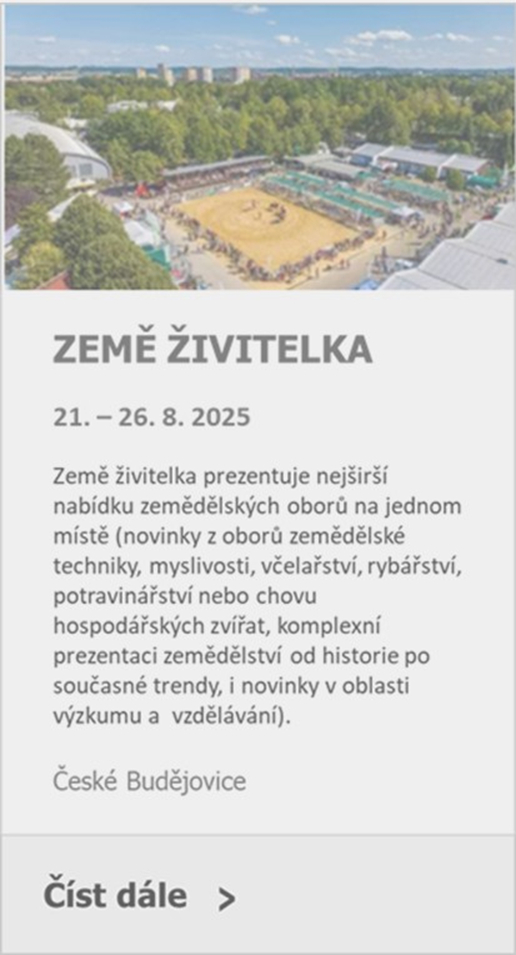 ZEMĚ ŽIVITELKA

21. – 26. 8. 2025

Země živitelka prezentuje nejširší nabídku zemědělských oborů na jednom místě (novinky z oborů zemědělské techniky, myslivosti, včelařství, rybářství, potravinářství nebo chovu hospodářských zvířat, komplexní prezentaci zemědělství od historie po současné trendy, i novinky v oblasti výzkumu a vzdělávání).

České Budějovice

Číst dále >